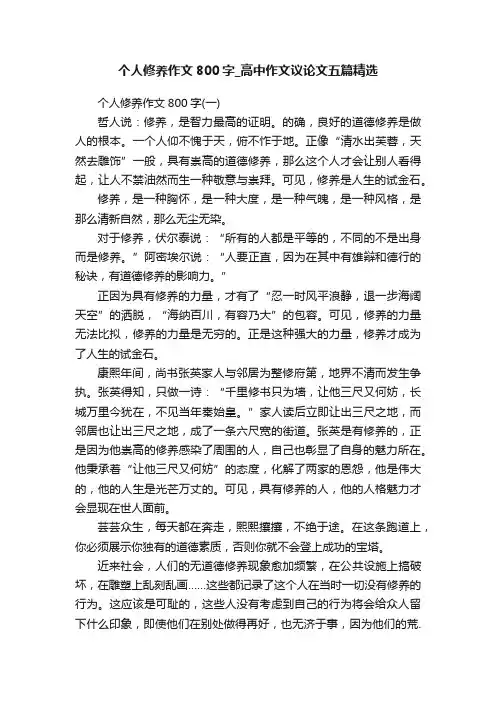 个人修养作文800字_高中作文议论文五篇精选

个人修养作文800字(一)

哲人说：修养，是智力最高的证明。的确，良好的道德修养是做人的根本。一个人仰不愧于天，俯不怍于地。正像“清水出芙蓉，天然去雕饰”一般，具有崇高的道德修养，那么这个人才会让别人看得起，让人不禁油然而生一种敬意与崇拜。可见，修养是人生的试金石。

修养，是一种胸怀，是一种大度，是一种气魄，是一种风格，是那么清新自然，那么无尘无染。

对于修养，伏尔泰说：“所有的人都是平等的，不同的不是出身而是修养。”阿密埃尔说：“人要正直，因为在其中有雄辩和德行的秘诀，有道德修养的影响力。”

正因为具有修养的力量，才有了“忍一时风平浪静，退一步海阔天空”的洒脱，“海纳百川，有容乃大”的包容。可见，修养的力量无法比拟，修养的力量是无穷的。正是这种强大的力量，修养才成为了人生的试金石。

康熙年间，尚书张英家人与邻居为整修府第，地界不清而发生争执。张英得知，只做一诗：“千里修书只为墙，让他三尺又何妨，长城万里今犹在，不见当年秦始皇。”家人读后立即让出三尺之地，而邻居也让出三尺之地，成了一条六尺宽的街道。张英是有修养的，正是因为他崇高的修养感染了周围的人，自己也彰显了自身的魅力所在。他秉承着“让他三尺又何妨”的态度，化解了两家的恩怨，他是伟大的，他的人生是光芒万丈的。可见，具有修养的人，他的人格魅力才会显现在世人面前。

芸芸众生，每天都在奔走，熙熙攘攘，不绝于途。在这条跑道上，你必须展示你独有的道德素质，否则你就不会登上成功的宝塔。

近来社会，人们的无道德修养现象愈加频繁，在公共设施上搞破坏，在雕塑上乱刻乱画……这些都记录了这个人在当时一切没有修养的行为。这应该是可耻的，这些人没有考虑到自己的行为将会给众人留下什么印象，即使他们在别处做得再好，也无济于事，因为他们的荒.